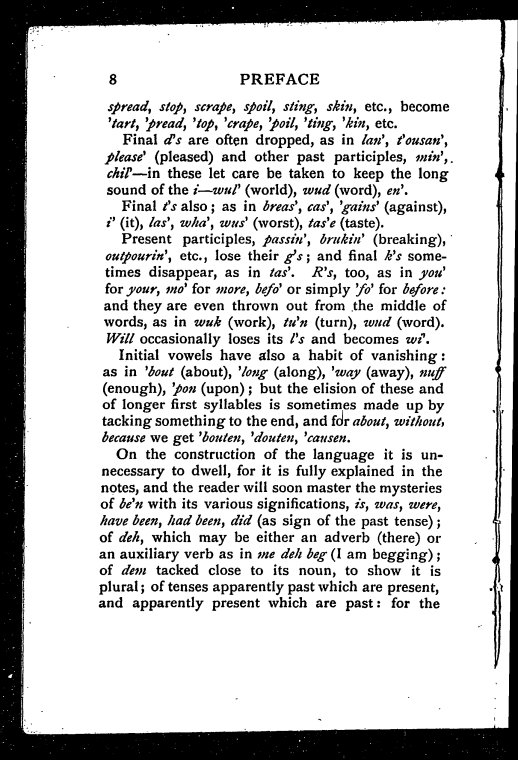 8 PREFACE

spread, stop, scrape, spoil, sting, skin, etc., become 'tart, 'pread, 'top, 'crape, 'poil, 'ting, 'kin, etc.

Final d's are often dropped, as in lan', t'ousan', please' (pleased) and other past participles, min', chil'—in these let care be taken to keep the long sound of the i—wul' (world), wud (word), en'.

Final t's also; as in breas', cas', 'gains' (against), i' (it), las', wha', wus' (worst), tas'e (taste).

Present participles, passin', brukin' (breaking), outpourin', etc., lose their g's; and final k's sometimes disappear, as in tas'. R's, too, as in you' for your, mo' for more, befo' or simply 'fo' for before: and they are even thrown out from the middle of words, as in wuk (work), tu'n (turn), wud (word). Will occasionally loses its l's and becomes wi'.

Initial vowels have also a habit of vanishing: as in 'bout (about), 'long (along), 'way (away), nuff (enough), 'pon (upon); but the elision of these and of longer first syllables is sometimes made up by tacking something to the end, and for about, without, because we get 'bouten, 'douten, 'causen.

On the construction of the language it is unnecessary to dwell, for it is fully explained in the notes, and the reader will soon master the mysteries of be'n with its various significations, is, was, were, have been, had been, did (as sign of the past tense); of deh, which may be either an adverb (there) or an auxiliary verb as in me deh beg (I am begging); of dem tacked close to its noun, to show it is plural; of tenses apparently past which are present, and apparently present which are past: for the